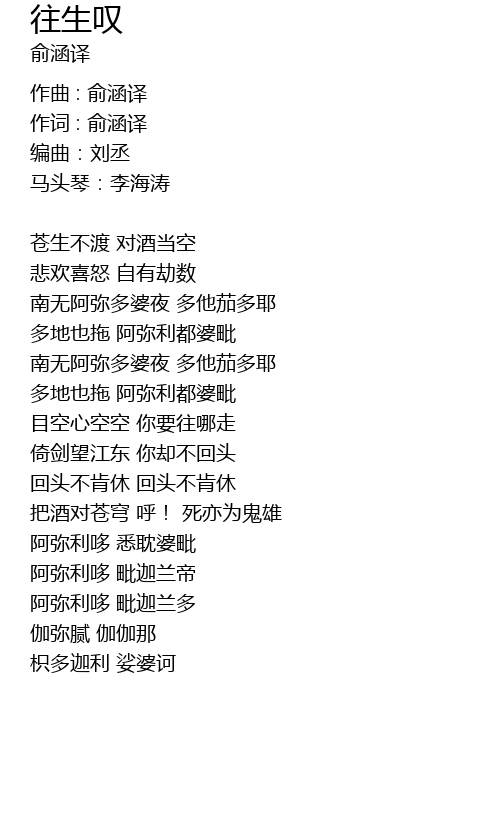 往生叹
俞涵译

作曲：俞涵译
作词：俞涵译
编曲：刘丞
马头琴：李海涛

苍生不渡 对酒当空
悲欢喜怒 自有劫数
南无阿弥多婆夜 多他茄多耶
多地也拖 阿弥利都婆毗
南无阿弥多婆夜 多他茄多耶
多地也拖 阿弥利都婆毗
目空心空空 你要往哪走
倚剑望江东 你却不回头
回头不肯休 回头不肯休
把酒对苍穹 呼！ 死亦为鬼雄
阿弥利哆 悉耽婆毗
阿弥利哆 毗迦兰帝
阿弥利哆 毗迦兰多
伽弥腻 伽伽那
枳多迦利 娑婆诃